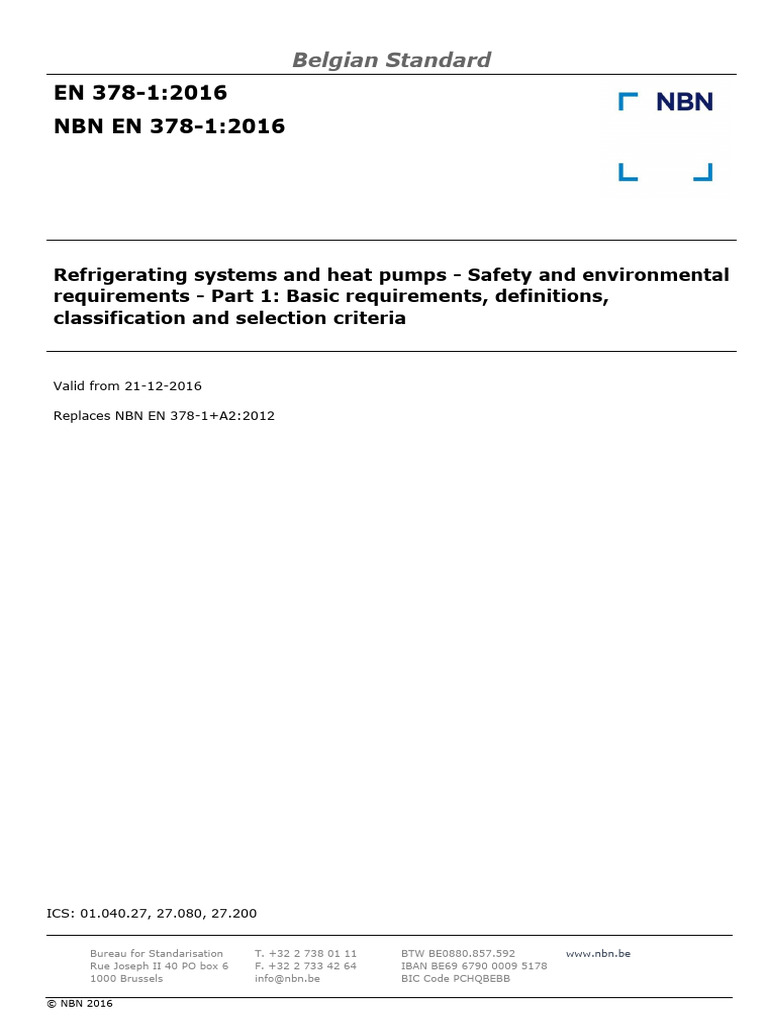 Belgian Standard

EN 378-1:2016

NBN EN 378-1:2016

NBN

Refrigerating systems and heat pumps - Safety and environmental requirements - Part 1: Basic requirements, definitions, classification and selection criteria

Valid from 21-12-2016

Replaces NBN EN 378-1+A2:2012

ICS: 01.040.27, 27.080, 27.200

Bureau for Standarisation
Rue Joseph II 40 PO box 6
1000 Brussels

T. +32 2 738 01 11
F. +32 2 733 42 64
info@nbn.be

BTW BE0880.857.592
IBAN BE69 6790 0009 5178
BIC Code PCHQBEBB

www.nbn.be

© NBN 2016